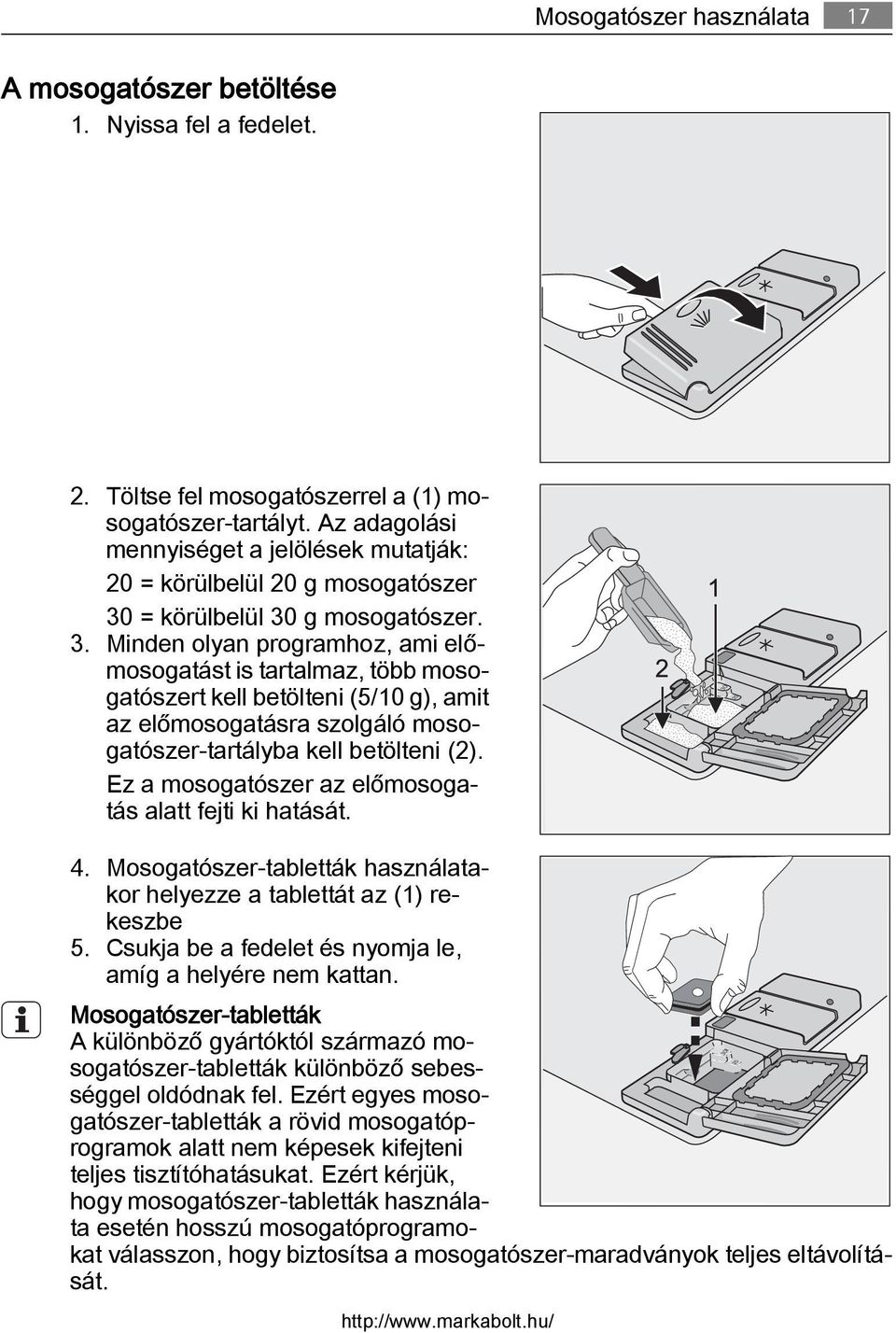 Mosogatószer használata 17

A mosogatószer betöltése

1. Nyissa fel a fedelet.

2. Töltse fel mosogatószerrel a (1) mosogatószer-tartályt. Az adagolási mennyiséget a jelölések mutatják:

20 = körülbelül 20 g mosogatószer

30 = körülbelül 30 g mosogatószer.

3. Minden olyan programhoz, ami előmosogatást is tartalmaz, több mosogatószert kell betölteni (5/10 g), amit az előmosogatásra szolgáló mosogatószer-tartályba kell betölteni (2).

Ez a mosogatószer az előmosogatás alatt fejti ki hatását.

1

2

4. Mosogatószer-tabletták használatakor helyezze a tablettát az (1) rekeszbe

5. Csukja be a fedelet és nyomja le, amíg a helyére nem kattan.

Mosogatószer-tabletták

A különböző gyártóktól származó mosogatószer-tabletták különböző sebességgel oldódnak fel. Ezért egyes mosogatószer-tabletták a rövid mosogatóprogramok alatt nem képesek kifejteni teljes tisztítóhatásukat. Ezért kérjük, hogy mosogatószer-tabletták használata esetén hosszú mosogatóprogramokat válasszon, hogy biztosítsa a mosogatószer-maradványok teljes eltávolítását.

http://www.markabolt.hu/